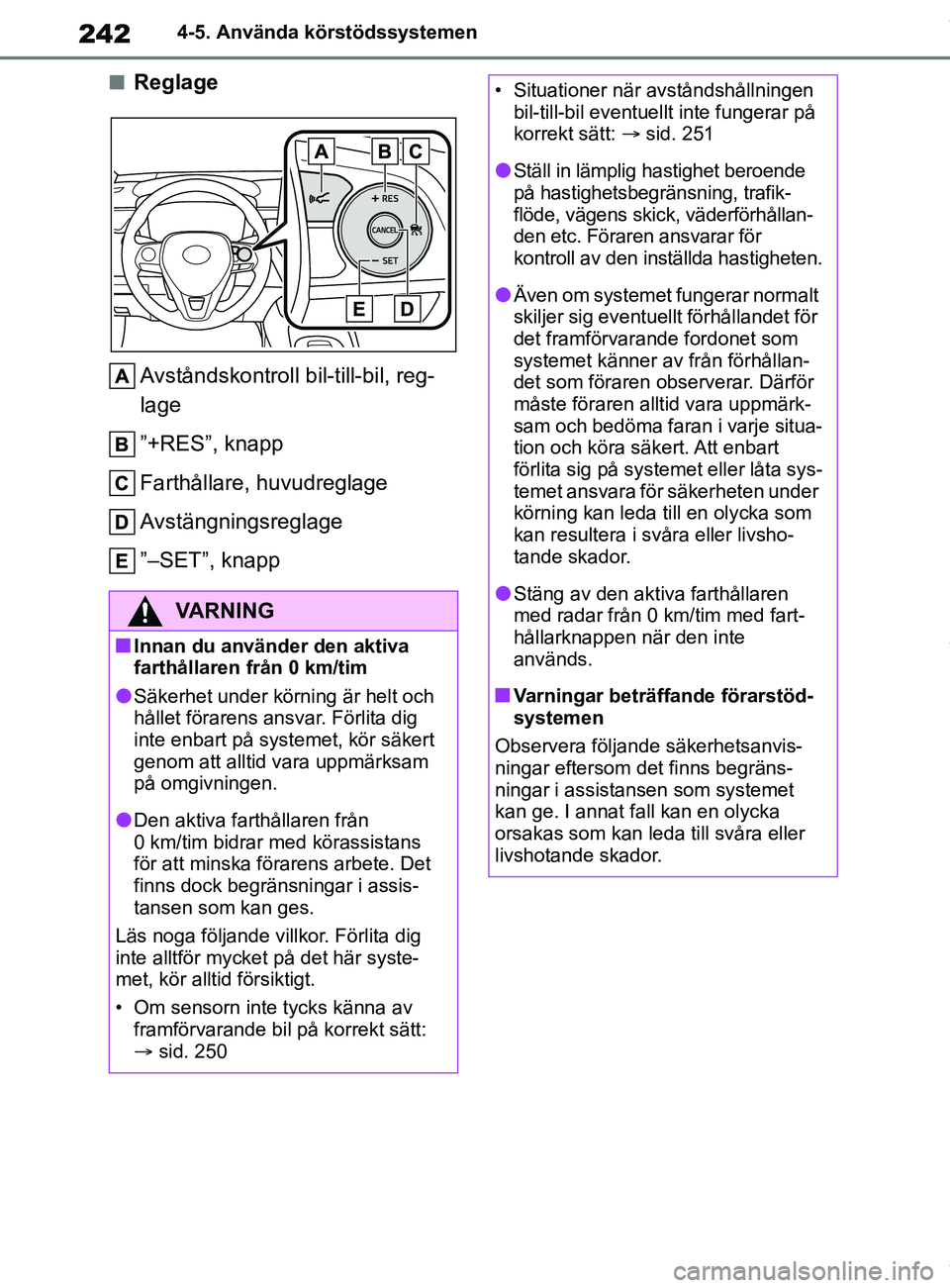 242 4-5. Använda körstödssystemen

■ Reglage

A B C
+ RES
CANCEL
− SET
E D

A Avståndskontroll bil-till-bil, reglage

B ”+RES”, knapp

C Farthållare, huvudreglage

D Avstängningsreglage

E ”–SET”, knapp

VARNING

■ Innan du använder den aktiva farthållaren från 0 km/tim

● Säkerhet under körning är helt och hållet förarens ansvar. Förlita dig inte enbart på systemet, kör säkert genom att alltid vara uppmärksam på omgivningen.

● Den aktiva farthållaren från 0 km/tim bidrar med körassistans för att minska förarens arbete. Det finns dock begränsningar i assistansen som kan ges.

Läs noga följande villkor. Förlita dig inte alltför mycket på det här systemet, kör alltid försiktigt.

• Om sensorn inte tycks känna av framförvarande bil på korrekt sätt: → sid. 250

• Situationer när avståndshållningen bil-till-bil eventuellt inte fungerar på korrekt sätt: → sid. 251

● Ställ in lämplig hastighet beroende på hastighetsbegränsning, trafikflöde, vägens skick, väderförhållanden etc. Föraren ansvarar för kontroll av den inställda hastigheten.

● Även om systemet fungerar normalt skiljer sig eventuellt förhållandet för det framförvarande fordonet som systemet känner av från förhållandet som föraren observerar. Därför måste föraren alltid vara uppmärksam och bedöma faran i varje situation och köra säkert. Att enbart förlita sig på systemet eller låta systemet ansvara för säkerheten under körning kan leda till en olycka som kan resultera i svåra eller livshotande skador.

● Stäng av den aktiva farthållaren med radar från 0 km/tim med farthållarknappen när den inte används.

■ Varningar beträffande förarstödsystemen

Observera följande säkerhetsanvisningar eftersom det finns begränsningar i assistansen som systemet kan ge. I annat fall kan en olycka orsakas som kan leda till svåra eller livshotande skador.

carmanualsonline.info